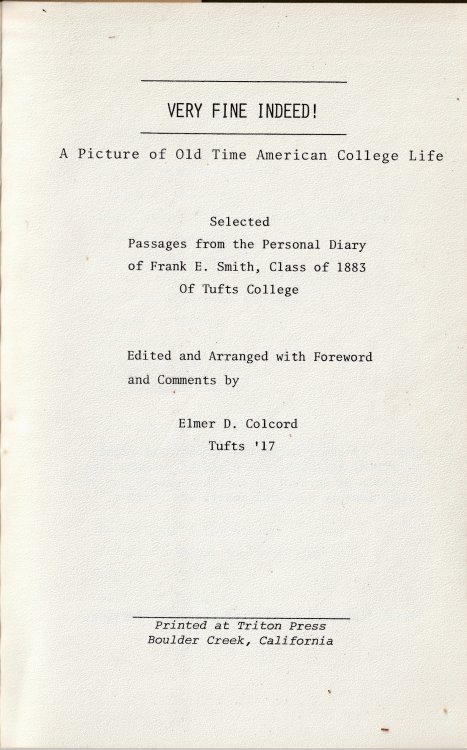 VERY FINE INDEED!

A Picture of Old Time American College Life

Selected
Passages from the Personal Diary
of Frank E. Smith, Class of 1883
Of Tufts College

Edited and Arranged with Foreword
and Comments by

Elmer D. Colcord
Tufts '17

Printed at Triton Press
Boulder Creek, California